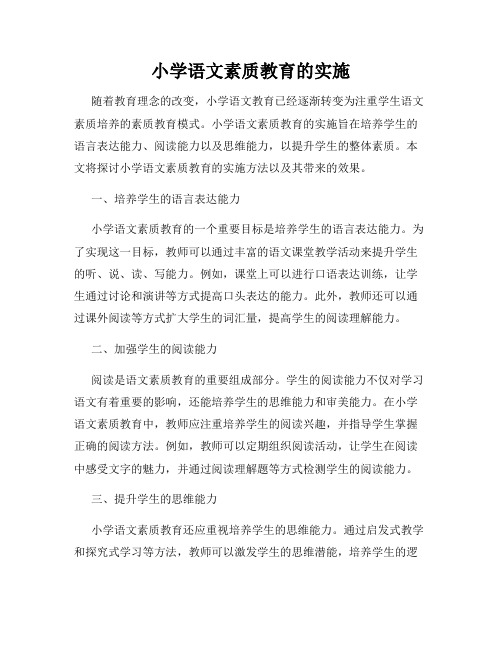 小学语文素质教育的实施

随着教育理念的改变，小学语文教育已经逐渐转变为注重学生语文素质培养的素质教育模式。小学语文素质教育的实施旨在培养学生的语言表达能力、阅读能力以及思维能力，以提升学生的整体素质。本文将探讨小学语文素质教育的实施方法以及其带来的效果。

一、培养学生的语言表达能力

小学语文素质教育的一个重要目标是培养学生的语言表达能力。为了实现这一目标，教师可以通过丰富的语文课堂教学活动来提升学生的听、说、读、写能力。例如，课堂上可以进行口语表达训练，让学生通过讨论和演讲等方式提高口头表达的能力。此外，教师还可以通过课外阅读等方式扩大学生的词汇量，提高学生的阅读理解能力。

二、加强学生的阅读能力

阅读是语文素质教育的重要组成部分。学生的阅读能力不仅对学习语文有着重要的影响，还能培养学生的思维能力和审美能力。在小学语文素质教育中，教师应注重培养学生的阅读兴趣，并指导学生掌握正确的阅读方法。例如，教师可以定期组织阅读活动，让学生在阅读中感受文字的魅力，并通过阅读理解题等方式检测学生的阅读能力。

三、提升学生的思维能力

小学语文素质教育还应重视培养学生的思维能力。通过启发式教学和探究式学习等方法，教师可以激发学生的思维潜能，培养学生的逻